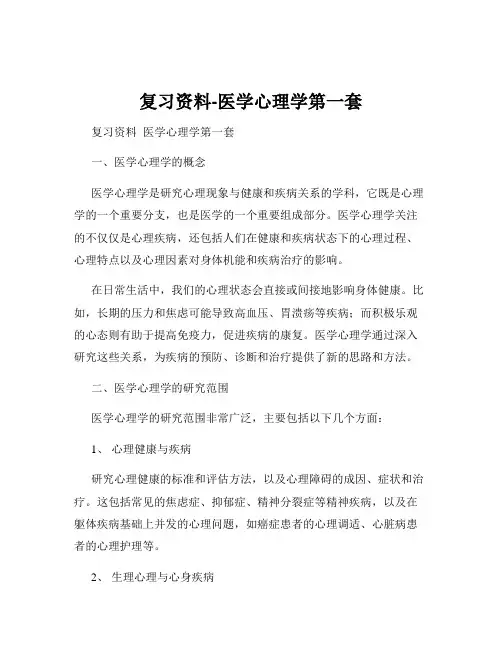 复习资料-医学心理学第一套

复习资料 医学心理学第一套

一、医学心理学的概念

医学心理学是研究心理现象与健康和疾病关系的学科，它既是心理学的一个重要分支，也是医学的一个重要组成部分。医学心理学关注的不仅仅是心理疾病，还包括人们在健康和疾病状态下的心理过程、心理特点以及心理因素对身体机能和疾病治疗的影响。

在日常生活中，我们的心理状态会直接或间接地影响身体健康。比如，长期的压力和焦虑可能导致高血压、胃溃疡等疾病；而积极乐观的心态则有助于提高免疫力，促进疾病的康复。医学心理学通过深入研究这些关系，为疾病的预防、诊断和治疗提供了新的思路和方法。

二、医学心理学的研究范围

医学心理学的研究范围非常广泛，主要包括以下几个方面：

1、 心理健康与疾病

研究心理健康的标准和评估方法，以及心理障碍的成因、症状和治疗。这包括常见的焦虑症、抑郁症、精神分裂症等精神疾病，以及在躯体疾病基础上并发的心理问题，如癌症患者的心理调适、心脏病患者的心理护理等。

2、 生理心理与心身疾病